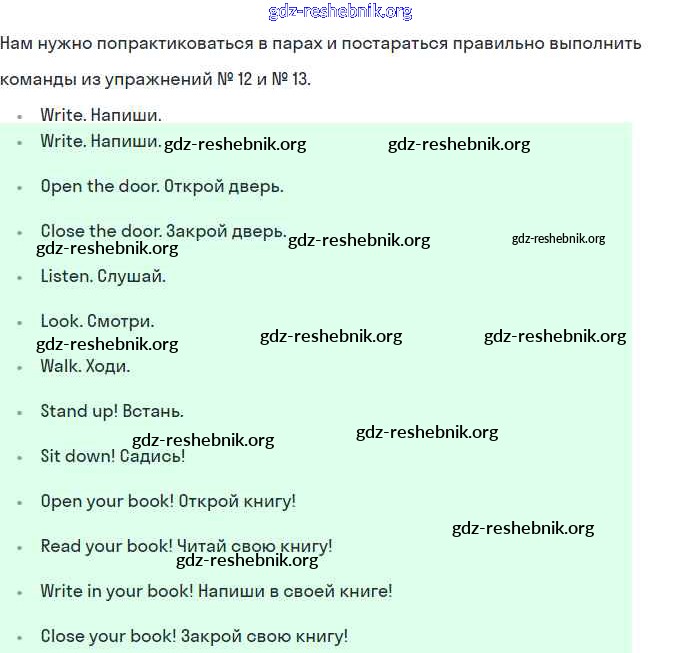 gdz-reshebnik.org

Нам нужно попрактиковаться в парах и постараться правильно выполнить команды из упражнений № 12 и № 13.

- Write. Напиши.
- Write. Напиши. gdz-reshebnik.org gdz-reshebnik.org
- Open the door. Открой дверь.
- Close the door. Закрой дверь. gdz-reshebnik.org gdz-reshebnik.org gdz-reshebnik.org
- Listen. Слушай.
- Look. Смотри. gdz-reshebnik.org gdz-reshebnik.org gdz-reshebnik.org
- Walk. Ходи.
- Stand up! Встань. gdz-reshebnik.org gdz-reshebnik.org
- Sit down! Садись!
- Open your book! Открой книгу! gdz-reshebnik.org
- Read your book! Читай свою книгу! gdz-reshebnik.org
- Write in your book! Напиши в своей книге!
- Close your book! Закрой свою книгу!